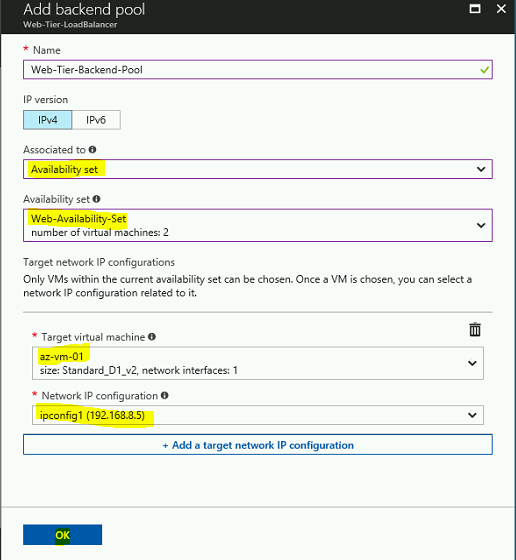 Add backend pool
Web-Tier-LoadBalancer

* Name
Web-Tier-Backend-Pool

IP version
IPv4 IPv6

Associated to
Availability set

Availability set
Web-Availability-Set
number of virtual machines: 2

Target network IP configurations
Only VMs within the current availability set can be chosen. Once a VM is chosen, you can select a network IP configuration related to it.

* Target virtual machine
az-vm-01
size: Standard_D1_v2, network interfaces: 1

* Network IP configuration
ipconfig1 (192.168.8.5)

+ Add a target network IP configuration

OK